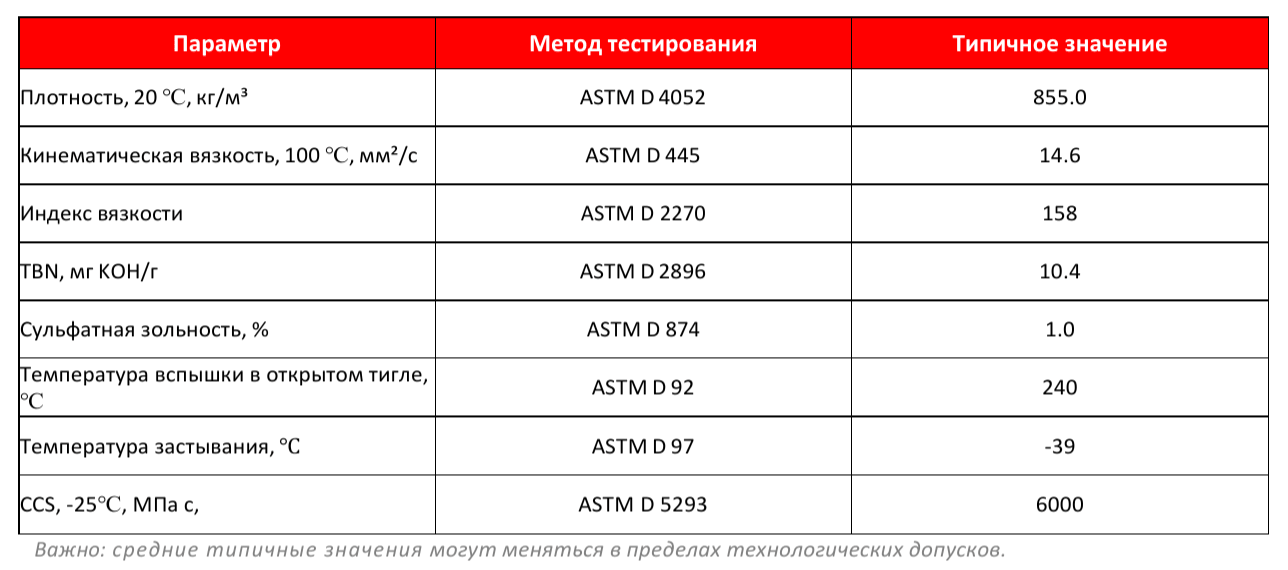 | Параметр | Метод тестирования | Типичное значение |
|---|---|---|
| Плотность, 20 ℃, кг/м³ | ASTM D 4052 | 855.0 |
| Кинематическая вязкость, 100 ℃, мм²/с | ASTM D 445 | 14.6 |
| Индекс вязкости | ASTM D 2270 | 158 |
| TBN, мг KOH/г | ASTM D 2896 | 10.4 |
| Сульфатная зольность, % | ASTM D 874 | 1.0 |
| Температура вспышки в открытом тигле, ℃ | ASTM D 92 | 240 |
| Температура застывания, ℃ | ASTM D 97 | -39 |
| CCS, -25℃, МПа с, | ASTM D 5293 | 6000 |

Важно: средние типичные значения могут меняться в пределах технологических допусков.